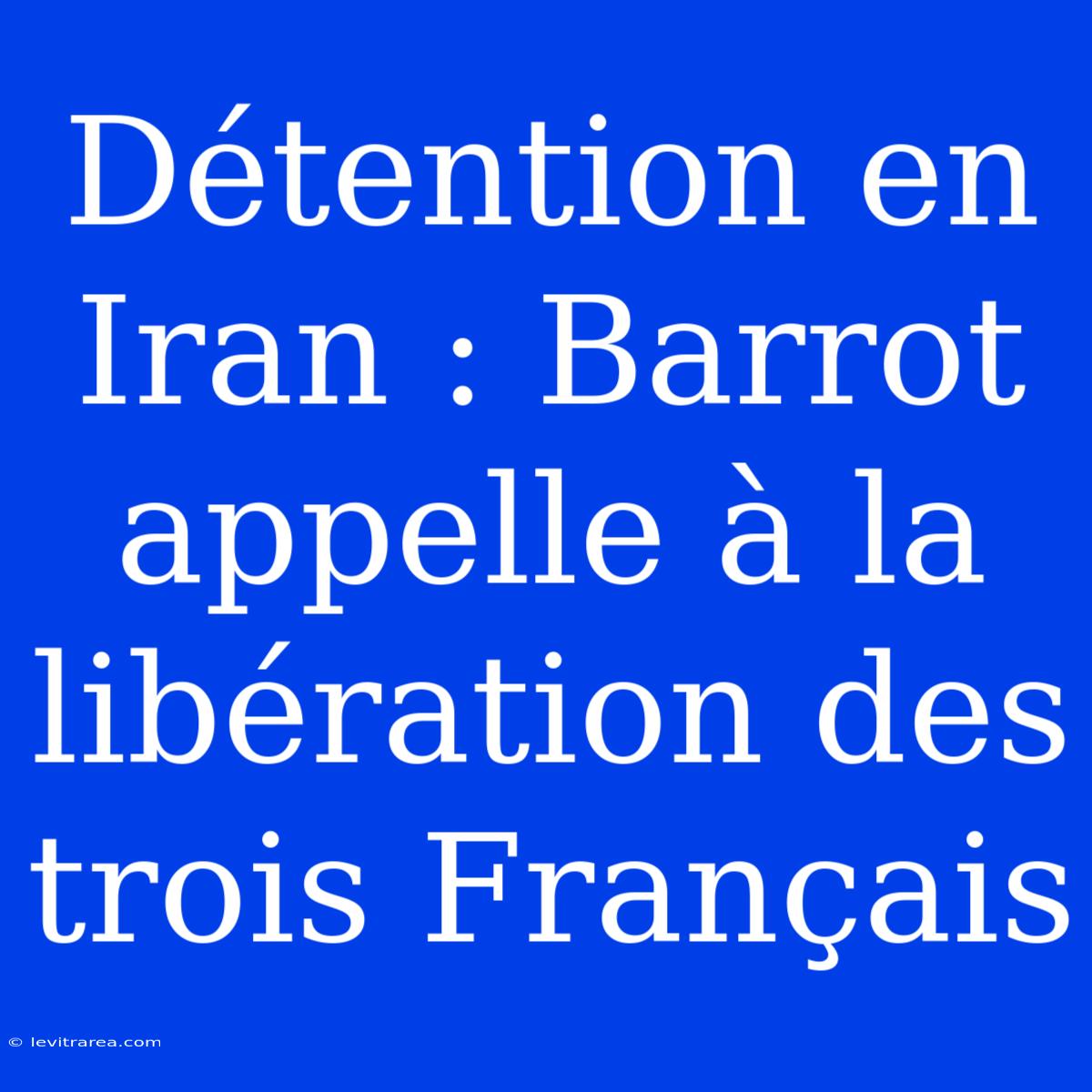 Détention en Iran : Barrot appelle à la libération des trois Français

© levitrarea.com